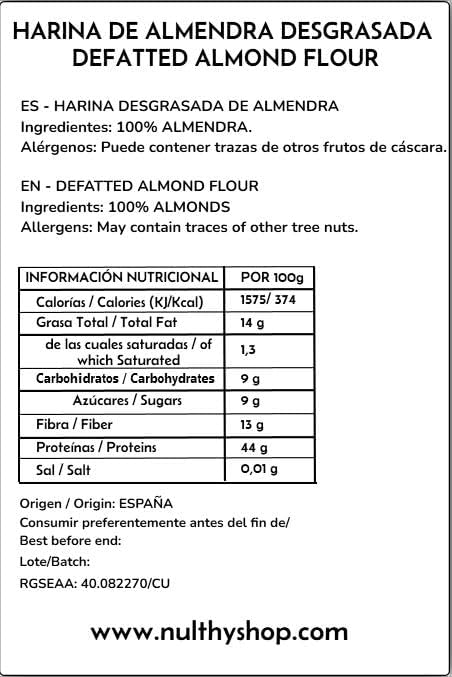 HARINA DE ALMENDRA DESGRASADA
DEFATTED ALMOND FLOUR

ES - HARINA DESGRASADA DE ALMENDRA
Ingredientes: 100% ALMENDRA.
Alérgenos: Puede contener trazas de otros frutos de cáscara.

EN - DEFATTED ALMOND FLOUR
Ingredients: 100% ALMONDS
Allergens: May contain traces of other tree nuts.

| INFORMACIÓN NUTRICIONAL | POR 100g |
|---|---|
| Calorías / Calories (KJ/Kcal) | 1575/ 374 |
| Grasa Total / Total Fat | 14 g |
| de las cuales saturadas / of which Saturated | 1,3 |
| Carbohidratos / Carbohydrates | 9 g |
| Azúcares / Sugars | 9 g |
| Fibra / Fiber | 13 g |
| Proteínas / Proteins | 44 g |
| Sal / Salt | 0,01 g |

Origen / Origin: ESPAÑA
Consumir preferentemente antes del fin de/
Best before end:
Lote/Batch:
RGSEAA: 40.082270/CU

www.nulthyshop.com